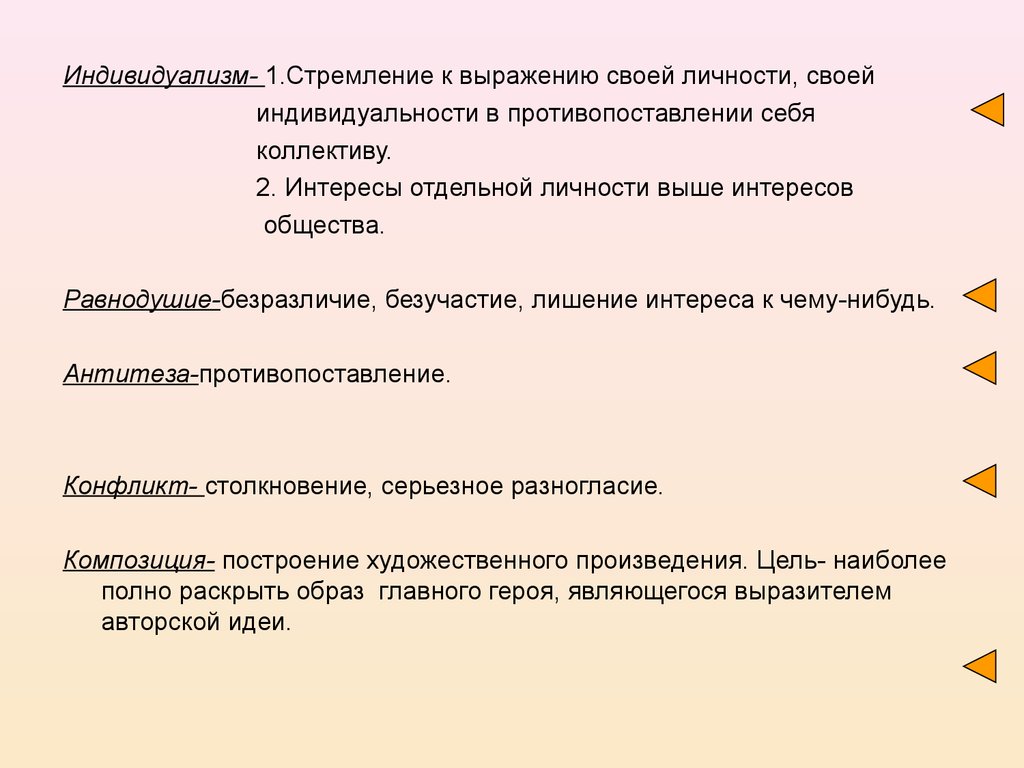 Индивидуализм- 1.Стремление к выражению своей личности, своей индивидуальности в противопоставлении себя коллективу.
2. Интересы отдельной личности выше интересов общества.

Равнодушие-безразличие, безучастие, лишение интереса к чему-нибудь.

Антитеза-противопоставление.

Конфликт- столкновение, серьезное разногласие.

Композиция- построение художественного произведения. Цель- наиболее полно раскрыть образ главного героя, являющегося выразителем авторской идеи.